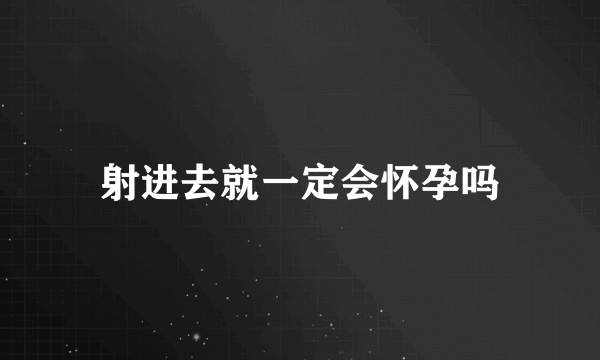 射进去就一定会怀孕吗